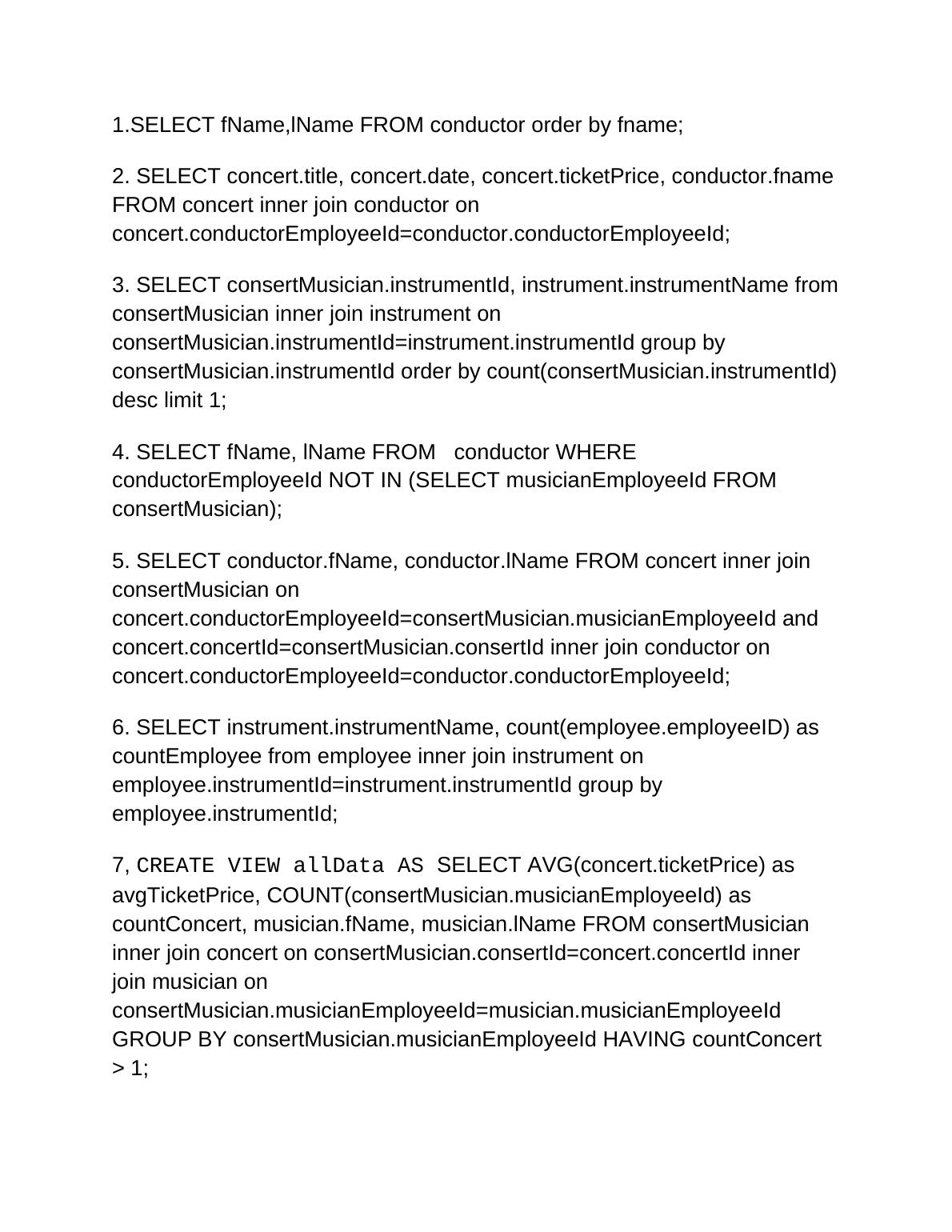 1.SELECT fName,lName FROM conductor order by fname;

2. SELECT concert.title, concert.date, concert.ticketPrice, conductor.fname FROM concert inner join conductor on concert.conductorEmployeeId=conductor.conductorEmployeeId;

3. SELECT consertMusician.instrumentId, instrument.instrumentName from consertMusician inner join instrument on consertMusician.instrumentId=instrument.instrumentId group by consertMusician.instrumentId order by count(consertMusician.instrumentId) desc limit 1;

4. SELECT fName, lName FROM conductor WHERE conductorEmployeeId NOT IN (SELECT musicianEmployeeId FROM consertMusician);

5. SELECT conductor.fName, conductor.lName FROM concert inner join consertMusician on concert.conductorEmployeeId=consertMusician.musicianEmployeeId and concert.concertId=consertMusician.consertId inner join conductor on concert.conductorEmployeeId=conductor.conductorEmployeeId;

6. SELECT instrument.instrumentName, count(employee.employeeID) as countEmployee from employee inner join instrument on employee.instrumentId=instrument.instrumentId group by employee.instrumentId;

7, CREATE VIEW allData AS SELECT AVG(concert.ticketPrice) as avgTicketPrice, COUNT(consertMusician.musicianEmployeeId) as countConcert, musician.fName, musician.lName FROM consertMusician inner join concert on consertMusician.consertId=concert.concertId inner join musician on consertMusician.musicianEmployeeId=musician.musicianEmployeeId GROUP BY consertMusician.musicianEmployeeId HAVING countConcert > 1;